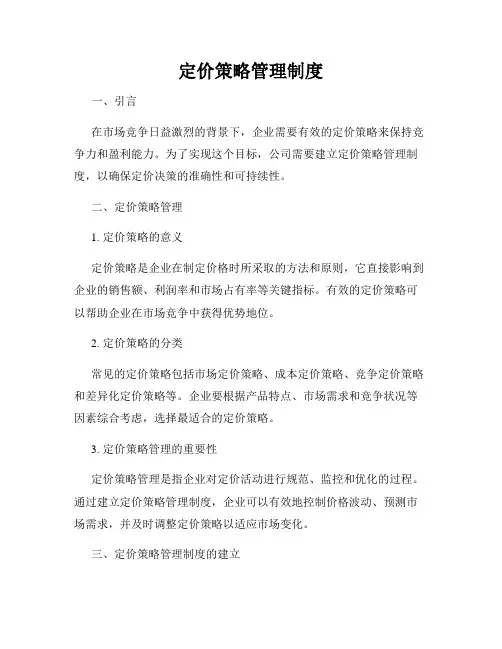 定价策略管理制度

一、引言

在市场竞争日益激烈的背景下，企业需要有效的定价策略来保持竞争力和盈利能力。为了实现这个目标，公司需要建立定价策略管理制度，以确保定价决策的准确性和可持续性。

二、定价策略管理

1. 定价策略的意义

定价策略是企业在制定价格时所采取的方法和原则，它直接影响到企业的销售额、利润率和市场占有率等关键指标。有效的定价策略可以帮助企业在市场竞争中获得优势地位。

2. 定价策略的分类

常见的定价策略包括市场定价策略、成本定价策略、竞争定价策略和差异化定价策略等。企业要根据产品特点、市场需求和竞争状况等因素综合考虑，选择最适合的定价策略。

3. 定价策略管理的重要性

定价策略管理是指企业对定价活动进行规范、监控和优化的过程。通过建立定价策略管理制度，企业可以有效地控制价格波动、预测市场需求，并及时调整定价策略以适应市场变化。

三、定价策略管理制度的建立